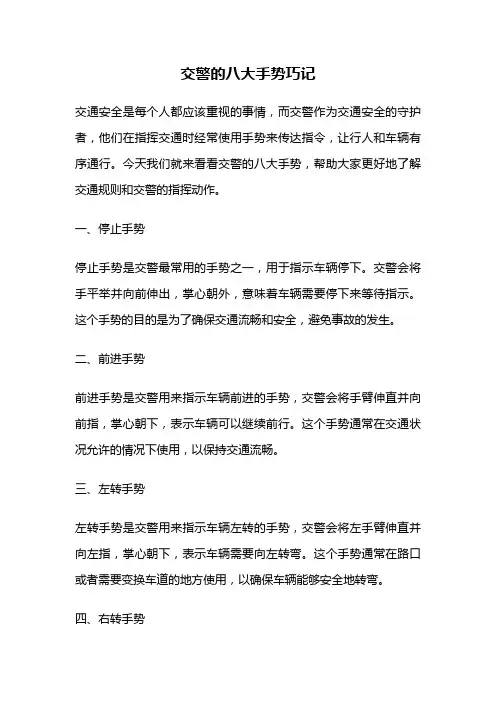 交警的八大手势巧记

交通安全是每个人都应该重视的事情，而交警作为交通安全的守护者，他们在指挥交通时经常使用手势来传达指令，让行人和车辆有序通行。今天我们就来看看交警的八大手势，帮助大家更好地了解交通规则和交警的指挥动作。

一、停止手势

停止手势是交警最常用的手势之一，用于指示车辆停下。交警会将手平举并向前伸出，掌心朝外，意味着车辆需要停下来等待指示。这个手势的目的是为了确保交通流畅和安全，避免事故的发生。

二、前进手势

前进手势是交警用来指示车辆前进的手势，交警会将手臂伸直并向前指，掌心朝下，表示车辆可以继续前行。这个手势通常在交通状况允许的情况下使用，以保持交通流畅。

三、左转手势

左转手势是交警用来指示车辆左转的手势，交警会将左手臂伸直并向左指，掌心朝下，表示车辆需要向左转弯。这个手势通常在路口或者需要变换车道的地方使用，以确保车辆能够安全地转弯。

四、右转手势